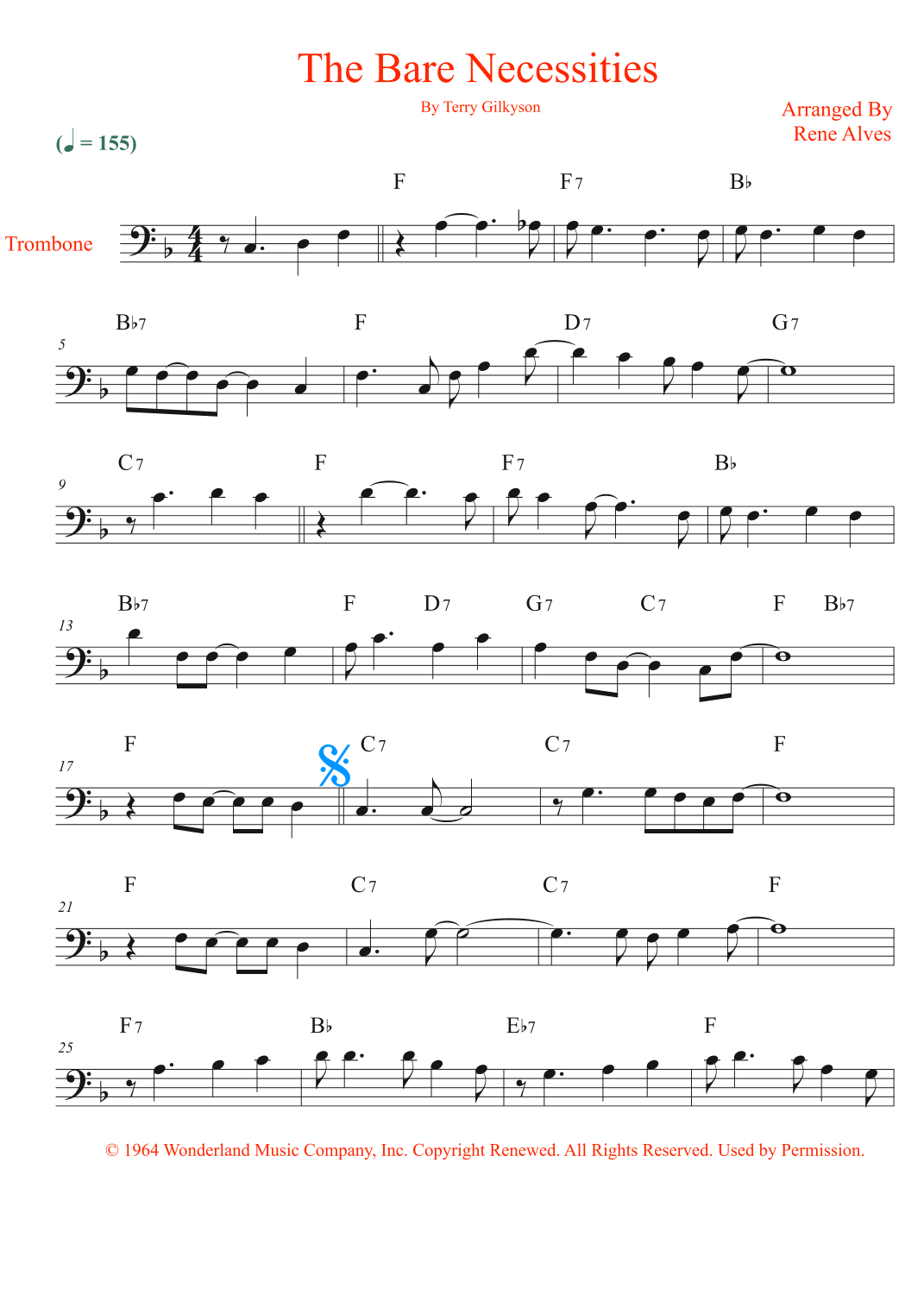 The Bare Necessities

By Terry Gilkyson

Arranged By
Rene Alves

(♩ = 155)

Trombone

F F7 B♭

5
B♭7 F D7 G7

9
C7 F F7 B♭

13
B♭7 F D7 G7 C7 F B♭7

17
F C7 C7 F

21
F C7 C7 F

25
F7 B♭ E♭7 F

© 1964 Wonderland Music Company, Inc. Copyright Renewed. All Rights Reserved. Used by Permission.